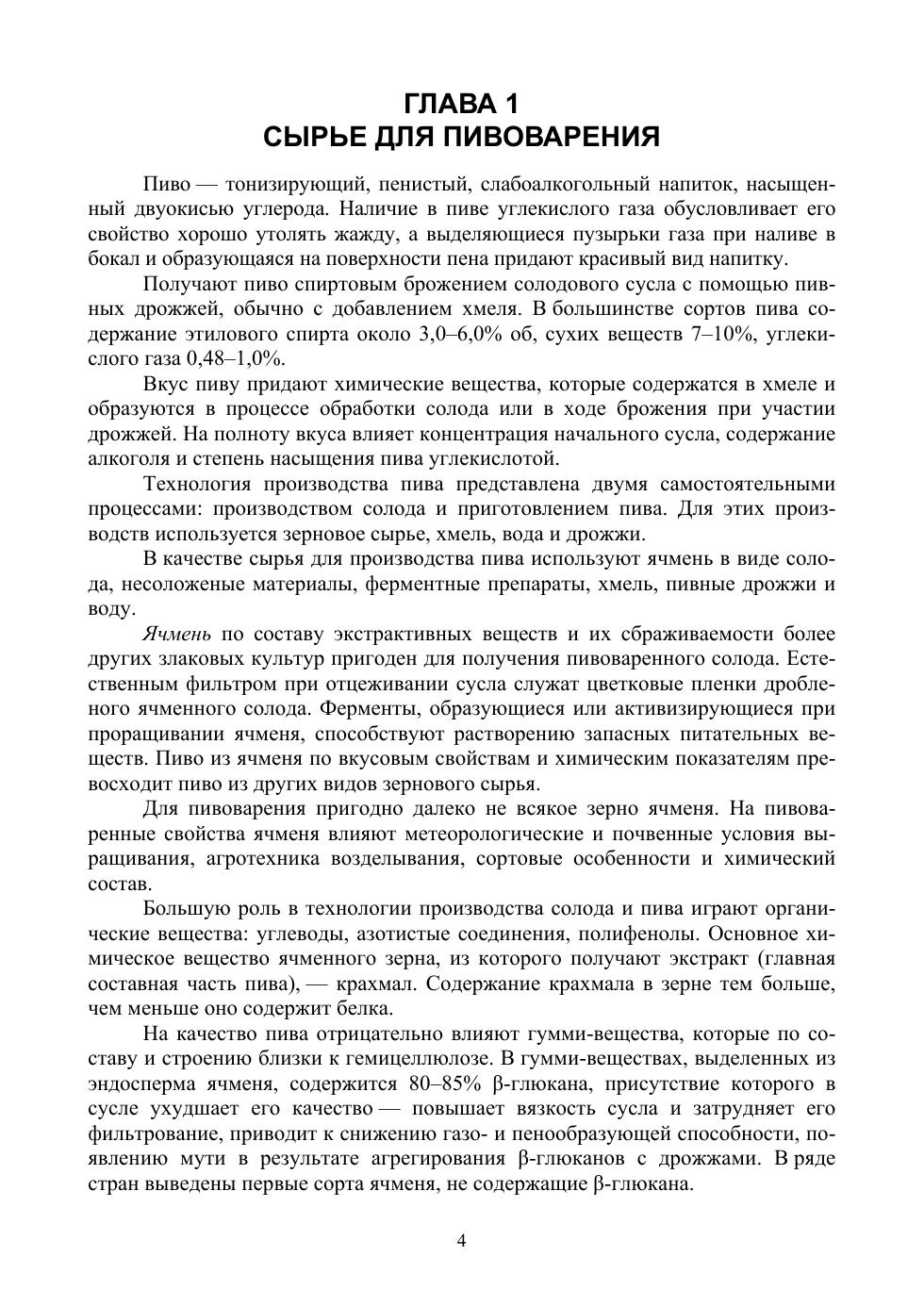 ГЛАВА 1
СЫРЬЕ ДЛЯ ПИВОВАРЕНИЯ

Пиво — тонизирующий, пенистый, слабоалкогольный напиток, насыщенный двуокисью углерода. Наличие в пиве углекислого газа обусловливает его свойство хорошо утолять жажду, а выделяющиеся пузырьки газа при наливе в бокал и образующаяся на поверхности пена придают красивый вид напитку.

Получают пиво спиртовым брожением солодового сусла с помощью пивных дрожжей, обычно с добавлением хмеля. В большинстве сортов пива содержание этилового спирта около 3,0–6,0% об, сухих веществ 7–10%, углекислого газа 0,48–1,0%.

Вкус пиву придают химические вещества, которые содержатся в хмеле и образуются в процессе обработки солода или в ходе брожения при участии дрожжей. На полноту вкуса влияет концентрация начального сусла, содержание алкоголя и степень насыщения пива углекислотой.

Технология производства пива представлена двумя самостоятельными процессами: производством солода и приготовлением пива. Для этих производств используется зерновое сырье, хмель, вода и дрожжи.

В качестве сырья для производства пива используют ячмень в виде солода, несоложеные материалы, ферментные препараты, хмель, пивные дрожжи и воду.

Ячмень по составу экстрактивных веществ и их сбраживаемости более других злаковых культур пригоден для получения пивоваренного солода. Естественным фильтром при отцеживании сусла служат цветковые пленки дробленого ячменного солода. Ферменты, образующиеся или активизирующиеся при проращивании ячменя, способствуют растворению запасных питательных веществ. Пиво из ячменя по вкусовым свойствам и химическим показателям превосходит пиво из других видов зернового сырья.

Для пивоварения пригодно далеко не всякое зерно ячменя. На пивоваренные свойства ячменя влияют метеорологические и почвенные условия выращивания, агротехника возделывания, сортовые особенности и химический состав.

Большую роль в технологии производства солода и пива играют органические вещества: углеводы, азотистые соединения, полифенолы. Основное химическое вещество ячменного зерна, из которого получают экстракт (главная составная часть пива), — крахмал. Содержание крахмала в зерне тем больше, чем меньше оно содержит белка.

На качество пива отрицательно влияют гумми-вещества, которые по составу и строению близки к гемицеллюлозе. В гумми-веществах, выделенных из эндосперма ячменя, содержится 80–85% β-глюкана, присутствие которого в сусле ухудшает его качество — повышает вязкость сусла и затрудняет его фильтрование, приводит к снижению газо- и пенообразующей способности, появлению мути в результате агрегирования β-глюканов с дрожжами. В ряде стран выведены первые сорта ячменя, не содержащие β-глюкана.

4